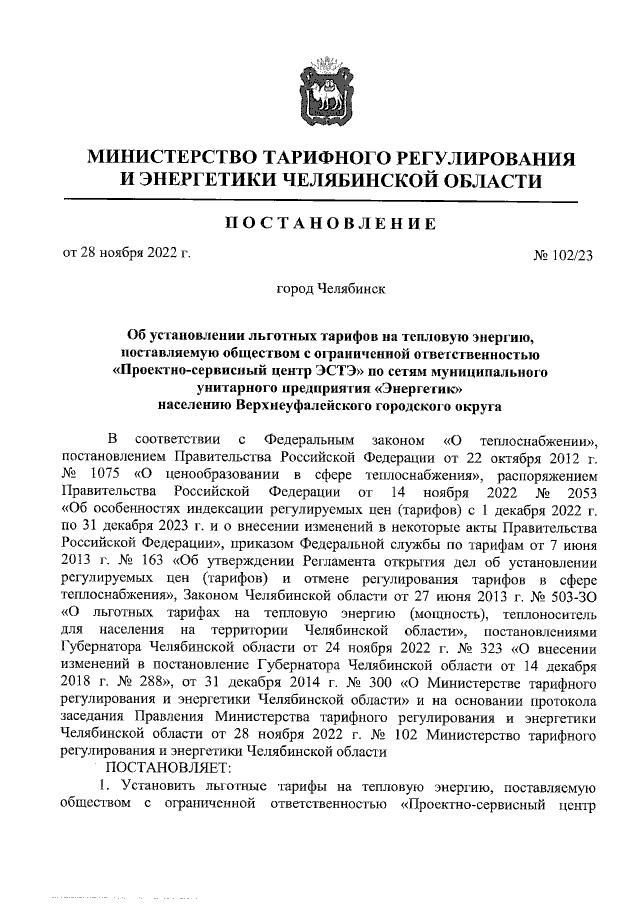 МИНИСТЕРСТВО ТАРИФНОГО РЕГУЛИРОВАНИЯ И ЭНЕРГЕТИКИ ЧЕЛЯБИНСКОЙ ОБЛАСТИ

ПОСТАНОВЛЕНИЕ

от 28 ноября 2022 г.

№ 102/23

город Челябинск

Об установлении льготных тарифов на тепловую энергию, поставляемую обществом с ограниченной ответственностью «Проектно-сервисный центр ЭСТЭ» по сетям муниципального унитарного предприятия «Энергетик» населению Верхнеуфалейского городского округа

В соответствии с Федеральным законом «О теплоснабжении», постановлением Правительства Российской Федерации от 22 октября 2012 г. № 1075 «О ценообразовании в сфере теплоснабжения», распоряжением Правительства Российской Федерации от 14 ноября 2022 № 2053 «Об особенностях индексации регулируемых цен (тарифов) с 1 декабря 2022 г. по 31 декабря 2023 г. и о внесении изменений в некоторые акты Правительства Российской Федерации», приказом Федеральной службы по тарифам от 7 июня 2013 г. № 163 «Об утверждении Регламента открытия дел об установлении регулируемых цен (тарифов) и отмене регулирования тарифов в сфере теплоснабжения», Законом Челябинской области от 27 июня 2013 г. № 503-ЗО «О льготных тарифах на тепловую энергию (мощность), теплоноситель для населения на территории Челябинской области», постановлениями Губернатора Челябинской области от 24 ноября 2022 г. № 323 «О внесении изменений в постановление Губернатора Челябинской области от 14 декабря 2018 г. № 288», от 31 декабря 2014 г. № 300 «О Министерстве тарифного регулирования и энергетики Челябинской области» и на основании протокола заседания Правления Министерства тарифного регулирования и энергетики Челябинской области от 28 ноября 2022 г. № 102 Министерство тарифного регулирования и энергетики Челябинской области

ПОСТАНОВЛЯЕТ:

1. Установить льготные тарифы на тепловую энергию, поставляемую обществом с ограниченной ответственностью «Проектно-сервисный центр